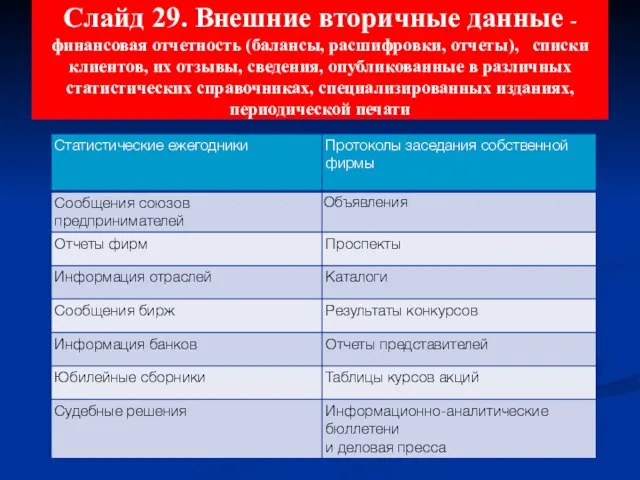 Слайд 29. Внешние вторичные данные - финансовая отчетность (балансы, расшифровки, отчеты), списки клиентов, их отзывы, сведения, опубликованные в различных статистических справочниках, специализированных изданиях, периодической печати

| Статистические ежегодники | Протоколы заседания собственной фирмы |
|---|---|
| Сообщения союзов предпринимателей | Объявления |
| Отчеты фирм | Проспекты |
| Информация отраслей | Каталоги |
| Сообщения бирж | Результаты конкурсов |
| Информация банков | Отчеты представителей |
| Юбилейные сборники | Таблицы курсов акций |
| Судебные решения | Информационно-аналитические бюллетени и деловая пресса |